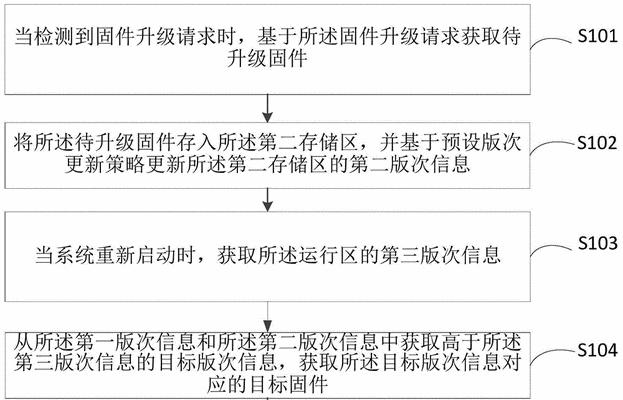 当检测到固件升级请求时，基于所述固件升级请求获取待升级固件

S101

将所述待升级固件存入所述第二存储区，并基于预设版次更新策略更新所述第二存储区的第二版次信息

S102

当系统重新启动时，获取所述运行区的第三版次信息

S103

从所述第一版次信息和所述第二版次信息中获取高于所述第三版次信息的目标版次信息，获取所述目标版次信息对应的目标固件

S104